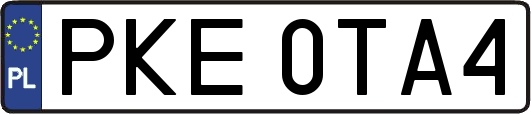 PL
PKE 0TA4